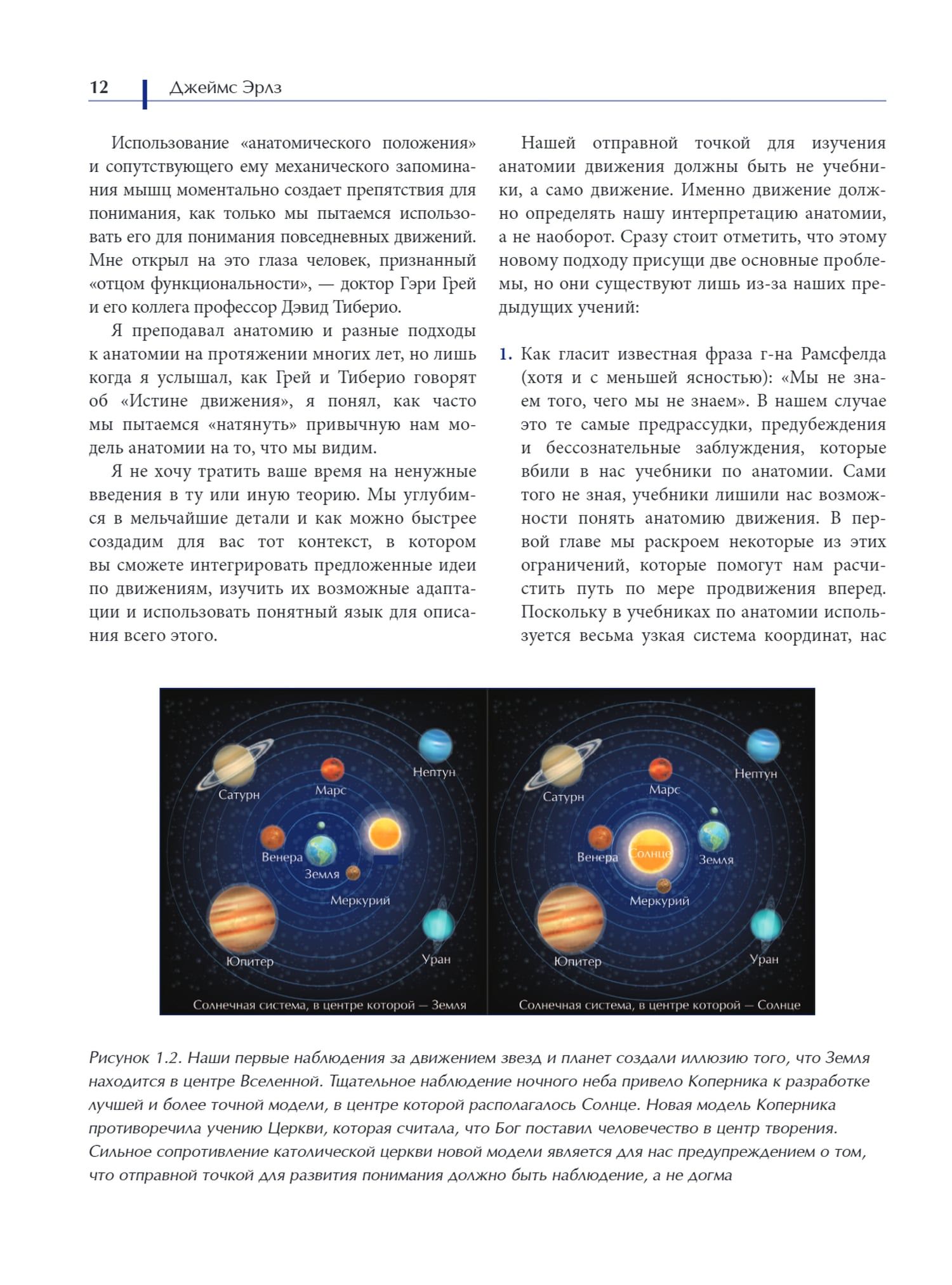 12 Джеймс Эрлз

Использование «анатомического положения» и сопутствующего ему механического запоминания мышц моментально создает препятствия для понимания, как только мы пытаемся использовать его для понимания повседневных движений. Мне открыл на это глаза человек, признанный «отцом функциональности», — доктор Гэри Грей и его коллега профессор Дэвид Тиберио.

Я преподавал анатомию и разные подходы к анатомии на протяжении многих лет, но лишь когда я услышал, как Грей и Тиберио говорят об «Истине движения», я понял, как часто мы пытаемся «натянуть» привычную нам модель анатомии на то, что мы видим.

Я не хочу тратить ваше время на ненужные введения в ту или иную теорию. Мы углубимся в мельчайшие детали и как можно быстрее создадим для вас тот контекст, в котором вы сможете интегрировать предложенные идеи по движениям, изучить их возможные адаптации и использовать понятный язык для описания всего этого.

Нашей отправной точкой для изучения анатомии движения должны быть не учебники, а само движение. Именно движение должно определять нашу интерпретацию анатомии, а не наоборот. Сразу стоит отметить, что этому новому подходу присущи две основные проблемы, но они существуют лишь из-за наших предыдущих учений:

1. Как гласит известная фраза г-на Рамсфелда (хотя и с меньшей ясностью): «Мы не знаем того, чего мы не знаем». В нашем случае это те самые предрассудки, предубеждения и бессознательные заблуждения, которые вбили в нас учебники по анатомии. Сами того не зная, учебники лишили нас возможности понять анатомию движения. В первой главе мы раскроем некоторые из этих ограничений, которые помогут нам расчистить путь по мере продвижения вперед. Поскольку в учебниках по анатомии используется весьма узкая система координат, нас

Сатурн Марс Нептун Венера Земля Меркурий Юпитер Уран
Солнечная система, в центре которой — Земля

Сатурн Марс Нептун Венера Солнце Земля Меркурий Юпитер Уран
Солнечная система, в центре которой — Солнце

Рисунок 1.2. Наши первые наблюдения за движением звезд и планет создали иллюзию того, что Земля находится в центре Вселенной. Тщательное наблюдение ночного неба привело Коперника к разработке лучшей и более точной модели, в центре которой располагалось Солнце. Новая модель Коперника противоречила учению Церкви, которая считала, что Бог поставил человечество в центр творения. Сильное сопротивление католической церкви новой модели является для нас предупреждением о том, что отправной точкой для развития понимания должно быть наблюдение, а не догма